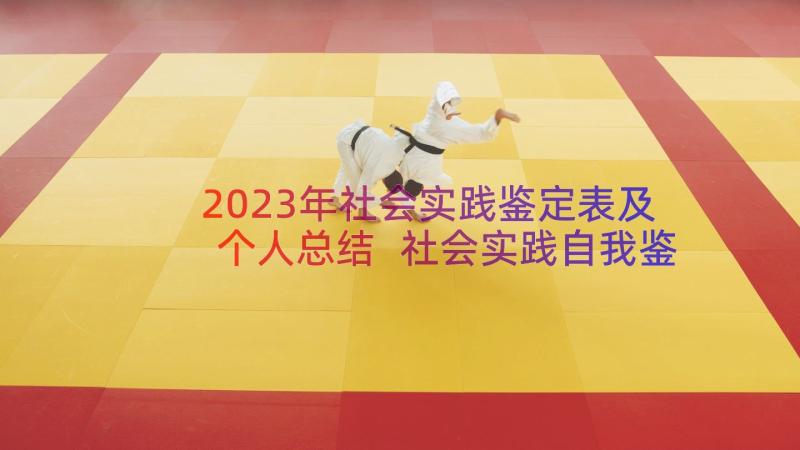 2023年社会实践鉴定表及个人总结 社会实践自我鉴